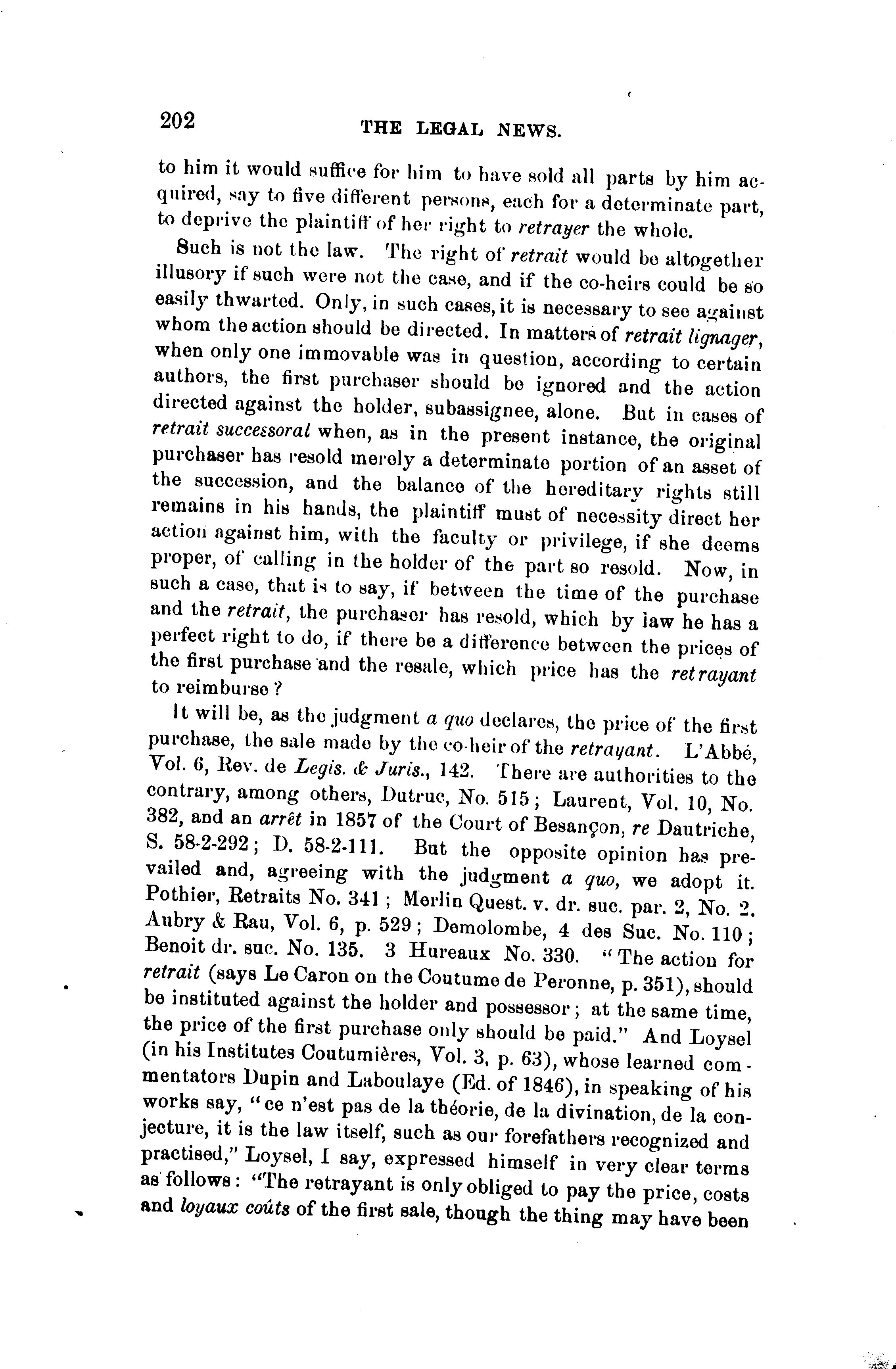 202 THE LEGAL NEWS.

to him it would suffice for him to have sold all parts by him acquired, say to five different persons, each for a determinate part, to deprive the plaintiff of her right to retrayer the whole.

Such is not the law. The right of retrait would be altogether illusory if such were not the case, and if the co-heirs could be so easily thwarted. Only, in such cases, it is necessary to see against whom the action should be directed. In matters of retrait lignager, when only one immovable was in question, according to certain authors, the first purchaser should be ignored and the action directed against the holder, subassignee, alone. But in cases of retrait successoral when, as in the present instance, the original purchaser has resold merely a determinate portion of an asset of the succession, and the balance of the hereditary rights still remains in his hands, the plaintiff must of necessity direct her action against him, with the faculty or privilege, if she deems proper, of calling in the holder of the part so resold. Now, in such a case, that is to say, if between the time of the purchase and the retrait, the purchaser has resold, which by law he has a perfect right to do, if there be a difference between the prices of the first purchase and the resale, which price has the retrayant to reimburse?

It will be, as the judgment a quo declares, the price of the first purchase, the sale made by the co-heir of the retrayant. L'Abbé, Vol. 6, Rev. de Legis. & Juris., 142. There are authorities to the contrary, among others, Dutruc, No. 515; Laurent, Vol. 10, No. 382, and an arrêt in 1857 of the Court of Besançon, re Dautriche, S. 58-2-292; D. 58-2-111. But the opposite opinion has prevailed and, agreeing with the judgment a quo, we adopt it. Pothier, Retraits No. 341; Merlin Quest. v. dr. suc. par. 2, No. 2. Aubry & Rau, Vol. 6, p. 529; Demolombe, 4 des Suc. No. 110; Benoit dr. suc. No. 135. 3 Hureaux No. 330. "The action for retrait (says Le Caron on the Coutume de Peronne, p. 351), should be instituted against the holder and possessor; at the same time, the price of the first purchase only should be paid." And Loysel (in his Institutes Coutumières, Vol. 3, p. 63), whose learned commentators Dupin and Laboulaye (Ed. of 1846), in speaking of his works say, "ce n'est pas de la théorie, de la divination, de la conjecture, it is the law itself, such as our forefathers recognized and practised," Loysel, I say, expressed himself in very clear terms as follows: "The retrayant is only obliged to pay the price, costs and loyaux coûts of the first sale, though the thing may have been